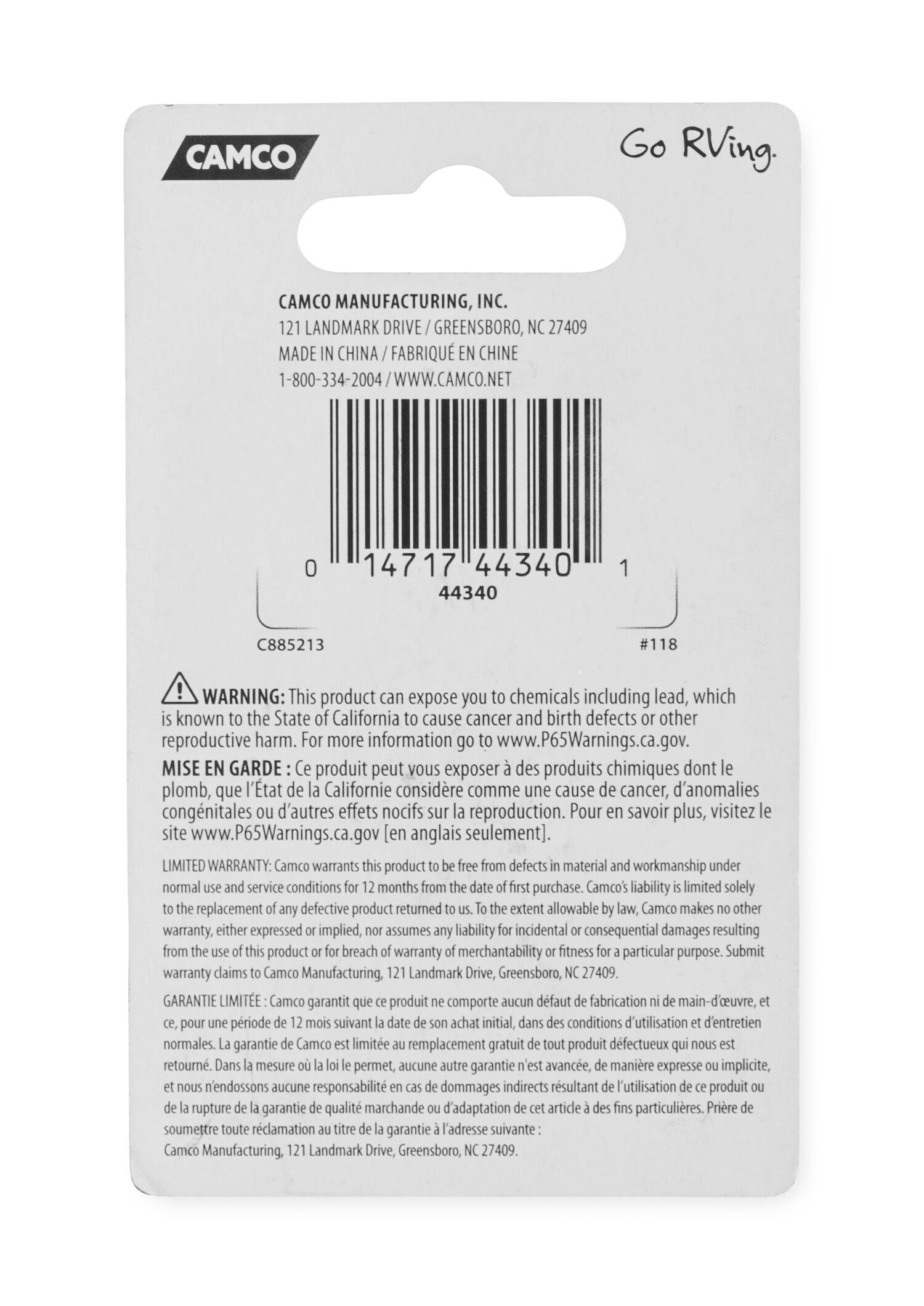 CAMCO

Go RVing.

CAMCO MANUFACTURING, INC.
121 LANDMARK DRIVE / GREENSBORO, NC 27409
MADE IN CHINA / FABRIQUÉ EN CHINE
1-800-334-2004 / WWW.CAMCO.NET

0 14717 44340 1

44340

C885213

#118

WARNING: This product can expose you to chemicals including lead, which is known to the State of California to cause cancer and birth defects or other reproductive harm. For more information go to www.P65Warnings.ca.gov.

MISE EN GARDE : Ce produit peut vous exposer à des produits chimiques dont le plomb, que l'État de la Californie considère comme une cause de cancer, d'anomalies congénitales ou d'autres effets nocifs sur la reproduction. Pour en savoir plus, visitez le site www.P65Warnings.ca.gov [en anglais seulement].

LIMITED WARRANTY: Camco warrants this product to be free from defects in material and workmanship under normal use and service conditions for 12 months from the date of first purchase. Camco's liability is limited solely to the replacement of any defective product returned to us. To the extent allowable by law, Camco makes no other warranty, either expressed or implied, nor assumes any liability for incidental or consequential damages resulting from the use of this product or for breach of warranty of merchantability or fitness for a particular purpose. Submit warranty claims to Camco Manufacturing, 121 Landmark Drive, Greensboro, NC 27409.

GARANTIE LIMITÉE : Camco garantit que ce produit ne comporte aucun défaut de fabrication ni de main-d'œuvre, et ce, pour une période de 12 mois suivant la date de son achat initial, dans des conditions d'utilisation et d'entretien normales. La garantie de Camco est limitée au remplacement gratuit de tout produit défectueux qui nous est retourné. Dans la mesure où la loi le permet, aucune autre garantie n'est avancée, de manière expresse ou implicite, et nous n'endossons aucune responsabilité en cas de dommages indirects résultant de l'utilisation de ce produit ou de la rupture de la garantie de qualité marchande ou d'adaptation de cet article à des fins particulières. Prière de soumettre toute réclamation au titre de la garantie à l'adresse suivante :
Camco Manufacturing, 121 Landmark Drive, Greensboro, NC 27409.